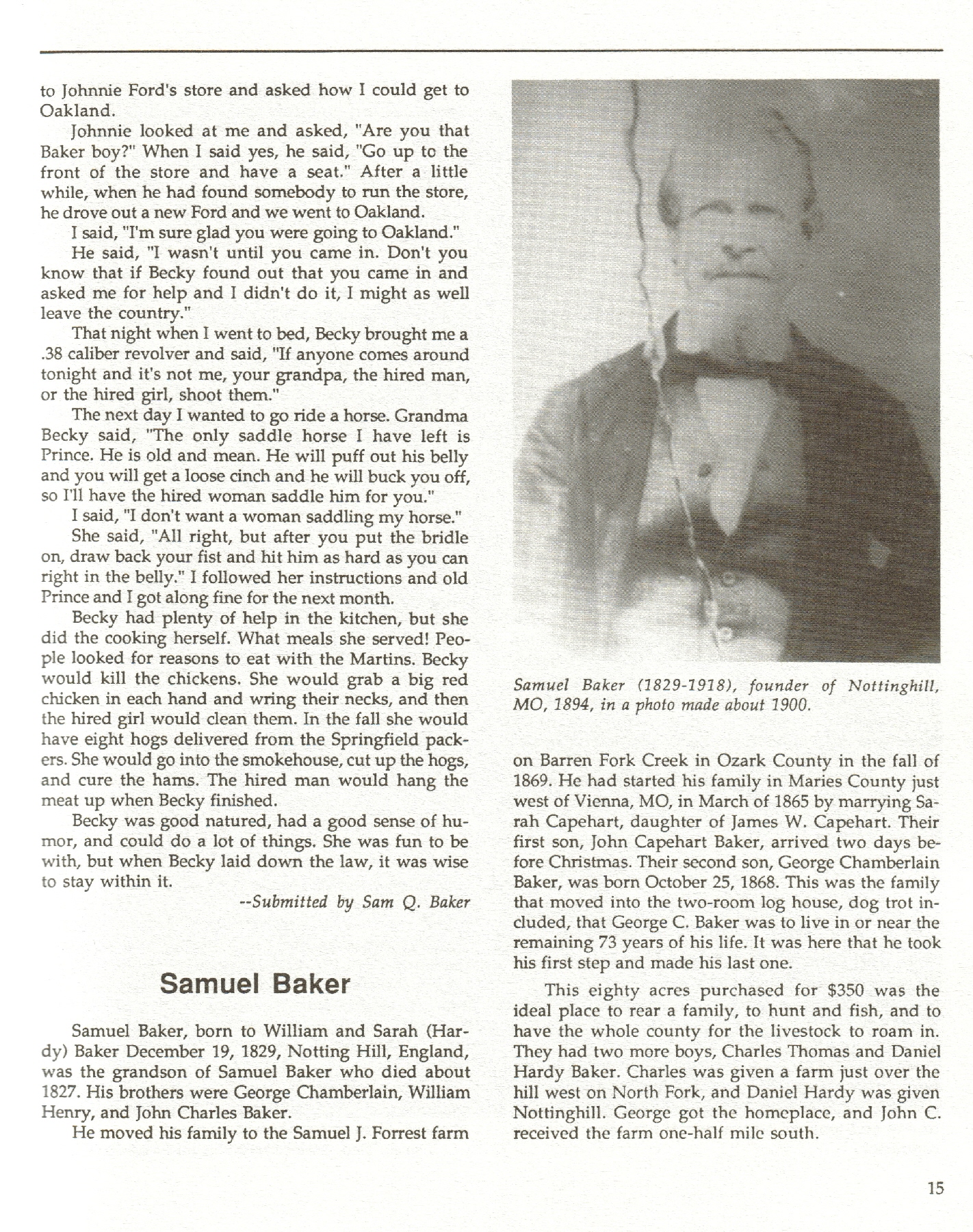 to Johnnie Ford's store and asked how I could get to Oakland.

Johnnie looked at me and asked, "Are you that Baker boy?" When I said yes, he said, "Go up to the front of the store and have a seat." After a little while, when he had found somebody to run the store, he drove out a new Ford and we went to Oakland.

I said, "I'm sure glad you were going to Oakland."

He said, "I wasn't until you came in. Don't you know that if Becky found out that you came in and asked me for help and I didn't do it, I might as well leave the country."

That night when I went to bed, Becky brought me a .38 caliber revolver and said, "If anyone comes around tonight and it's not me, your grandpa, the hired man, or the hired girl, shoot them."

The next day I wanted to go ride a horse. Grandma Becky said, "The only saddle horse I have left is Prince. He is old and mean. He will puff out his belly and you will get a loose cinch and he will buck you off, so I'll have the hired woman saddle him for you."

I said, "I don't want a woman saddling my horse."

She said, "All right, but after you put the bridle on, draw back your fist and hit him as hard as you can right in the belly." I followed her instructions and old Prince and I got along fine for the next month.

Becky had plenty of help in the kitchen, but she did the cooking herself. What meals she served! People looked for reasons to eat with the Martins. Becky would kill the chickens. She would grab a big red chicken in each hand and wring their necks, and then the hired girl would clean them. In the fall she would have eight hogs delivered from the Springfield packers. She would go into the smokehouse, cut up the hogs, and cure the hams. The hired man would hang the meat up when Becky finished.

Becky was good natured, had a good sense of humor, and could do a lot of things. She was fun to be with, but when Becky laid down the law, it was wise to stay within it.

--Submitted by Sam Q. Baker

Samuel Baker

Samuel Baker, born to William and Sarah (Hardy) Baker December 19, 1829, Notting Hill, England, was the grandson of Samuel Baker who died about 1827. His brothers were George Chamberlain, William Henry, and John Charles Baker.

He moved his family to the Samuel J. Forrest farm

Samuel Baker (1829-1918), founder of Nottinghill, MO, 1894, in a photo made about 1900.

on Barren Fork Creek in Ozark County in the fall of 1869. He had started his family in Maries County just west of Vienna, MO, in March of 1865 by marrying Sarah Capehart, daughter of James W. Capehart. Their first son, John Capehart Baker, arrived two days before Christmas. Their second son, George Chamberlain Baker, was born October 25, 1868. This was the family that moved into the two-room log house, dog trot included, that George C. Baker was to live in or near the remaining 73 years of his life. It was here that he took his first step and made his last one.

This eighty acres purchased for $350 was the ideal place to rear a family, to hunt and fish, and to have the whole county for the livestock to roam in. They had two more boys, Charles Thomas and Daniel Hardy Baker. Charles was given a farm just over the hill west on North Fork, and Daniel Hardy was given Nottinghill. George got the homeplace, and John C. received the farm one-half mile south.

15